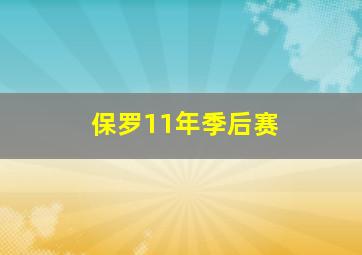 保罗11年季后赛